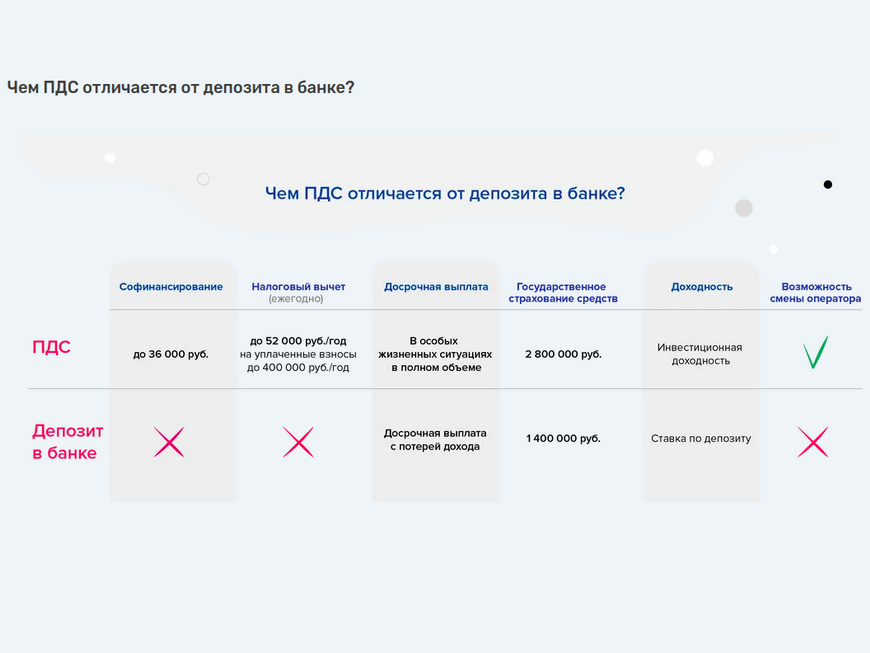 Чем ПДС отличается от депозита в банке?

Чем ПДС отличается от депозита в банке?

| | Софинансирование | Налоговый вычет (ежегодно) | Досрочная выплата | Государственное страхование средств | Доходность | Возможность смены оператора |
|---|---|---|---|---|---|---|
| ПДС | до 36 000 руб. | до 52 000 руб./год на уплаченные взносы до 400 000 руб./год | В особых жизненных ситуациях в полном объеме | 2 800 000 руб. | Инвестиционная доходность | ✓ |
| Депозит в банке | ✗ | ✗ | Досрочная выплата с потерей дохода | 1 400 000 руб. | Ставка по депозиту | ✗ |